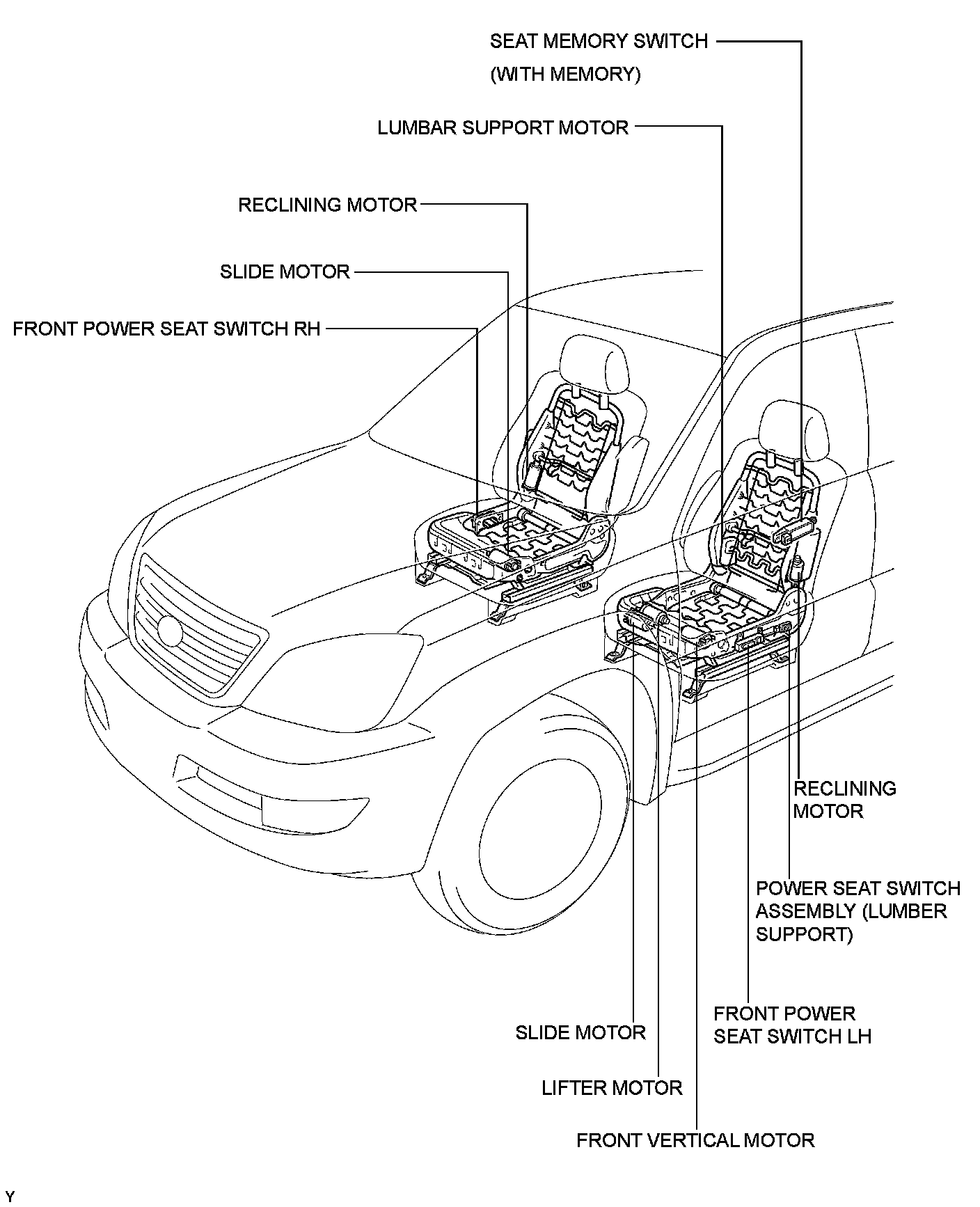 SEAT MEMORY SWITCH (WITH MEMORY)

LUMBAR SUPPORT MOTOR

RECLINING MOTOR

SLIDE MOTOR

FRONT POWER SEAT SWITCH RH

RECLINING MOTOR

POWER SEAT SWITCH ASSEMBLY (LUMBER SUPPORT)

FRONT POWER SEAT SWITCH LH

SLIDE MOTOR

LIFTER MOTOR

FRONT VERTICAL MOTOR

Y